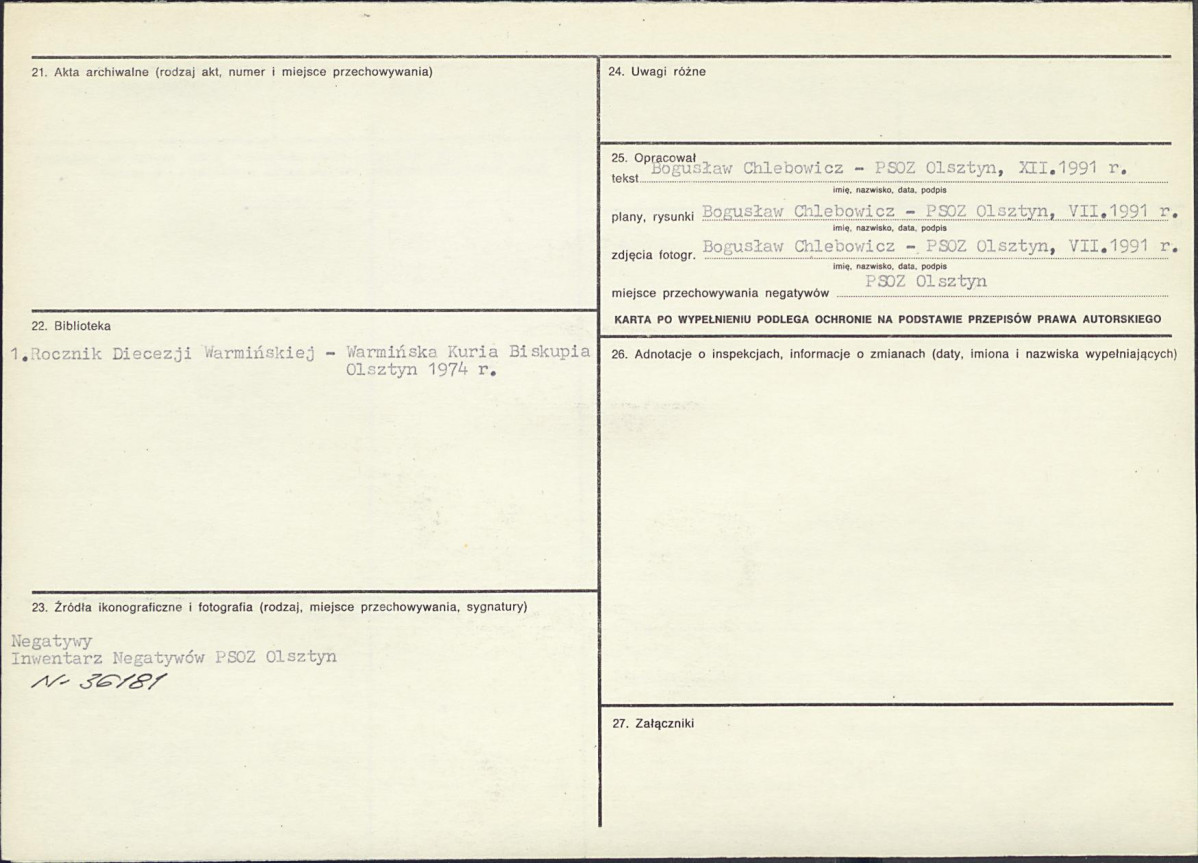 21. Akta archiwalne (rodzaj akt, numer i miejsce przechowywania)

22. Biblioteka

1.Rocznik Diecezji Warmińskiej - Warmińska Kuria Biskupia Olsztyn 1974 r.

23. Źródła ikonograficzne i fotografia (rodzaj, miejsce przechowywania, sygnatury)

Negatywy
Inwentarz Negatywów PSOZ Olsztyn
N- 36181

24. Uwagi różne

25. Opracował
tekst Bogusław Chlebowicz - PSOZ Olsztyn, XII.1991 r.
imię, nazwisko, data, podpis
plany, rysunki Bogusław Chlebowicz - PSOZ Olsztyn, VII.1991 r.
imię, nazwisko, data, podpis
zdjęcia fotogr. Bogusław Chlebowicz - PSOZ Olsztyn, VII.1991 r.
imię, nazwisko, data, podpis
miejsce przechowywania negatywów PSOZ Olsztyn

KARTA PO WYPEŁNIENIU PODLEGA OCHRONIE NA PODSTAWIE PRZEPISÓW PRAWA AUTORSKIEGO

26. Adnotacje o inspekcjach, informacje o zmianach (daty, imiona i nazwiska wypełniających)

27. Załączniki